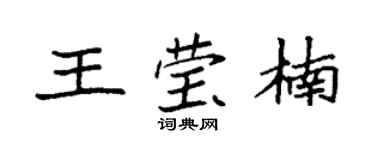 王莹楠
词典网